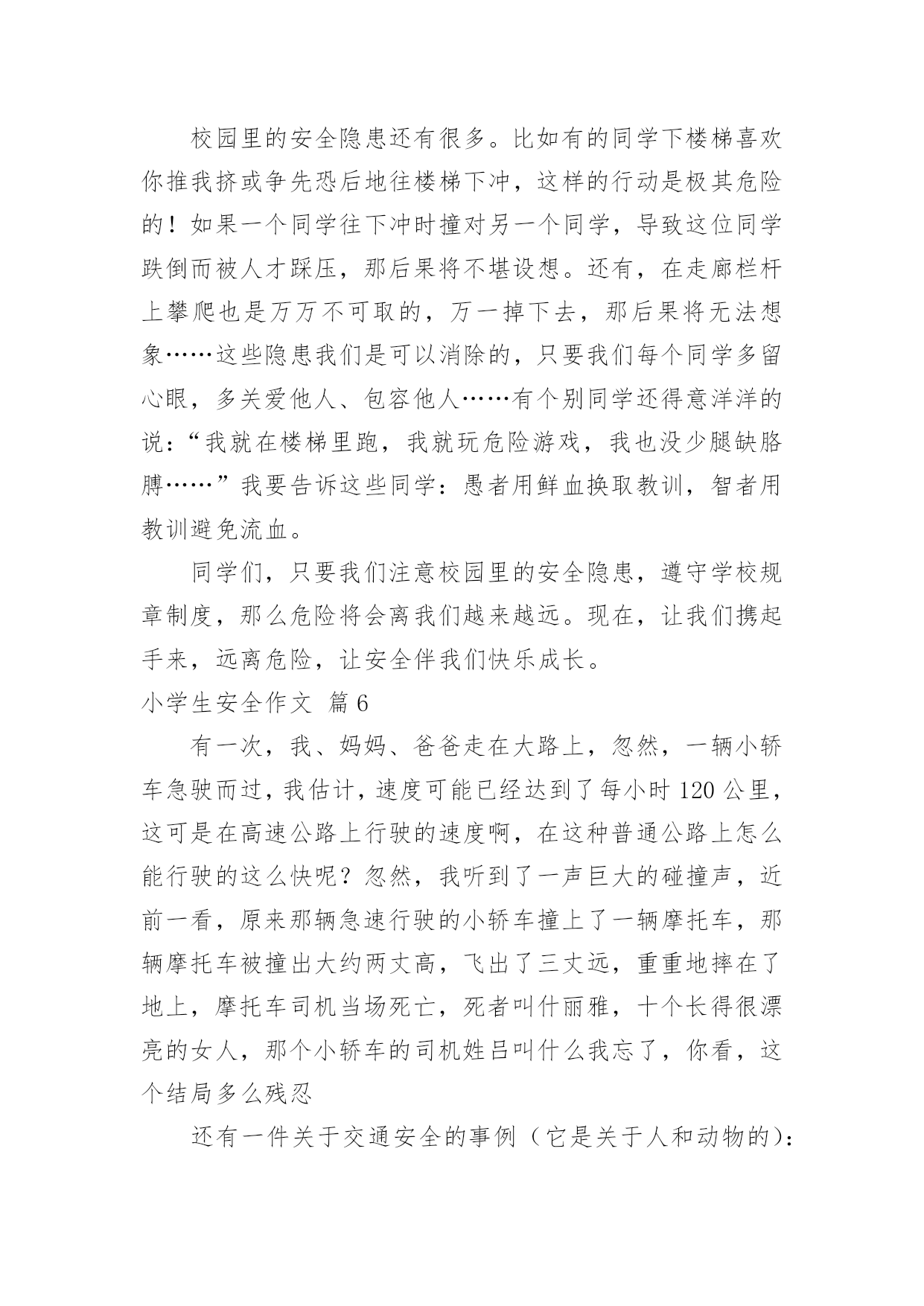 校园里的安全隐患还有很多。比如有的同学下楼梯喜欢你推我挤或争先恐后地往楼梯下冲，这样的行动是极其危险的！如果一个同学往下冲时撞对另一个同学，导致这位同学跌倒而被人才踩压，那后果将不堪设想。还有，在走廊栏杆上攀爬也是万万不可取的，万一掉下去，那后果将无法想象……这些隐患我们是可以消除的，只要我们每个同学多留心眼，多关爱他人、包容他人……有个别同学还得意洋洋的说：“我就在楼梯里跑，我就玩危险游戏，我也没少腿缺胳膊……”我要告诉这些同学：愚者用鲜血换取教训，智者用教训避免流血。

同学们，只要我们注意校园里的安全隐患，遵守学校规章制度，那么危险将会离我们越来越远。现在，让我们携起手来，远离危险，让安全伴我们快乐成长。

小学生安全作文 篇6

有一次，我、妈妈、爸爸走在大路上，忽然，一辆小轿车急驶而过，我估计，速度可能已经达到了每小时120公里，这可是在高速公路上行驶的速度啊，在这种普通公路上怎么能行驶的这么快呢？忽然，我听到了一声巨大的碰撞声，近前一看，原来那辆急速行驶的小轿车撞上了一辆摩托车，那辆摩托车被撞出大约两丈高，飞出了三丈远，重重地摔在了地上，摩托车司机当场死亡，死者叫什丽雅，十个长得很漂亮的女人，那个小轿车的司机姓吕叫什么我忘了，你看，这个结局多么残忍

还有一件关于交通安全的事例（它是关于人和动物的）：